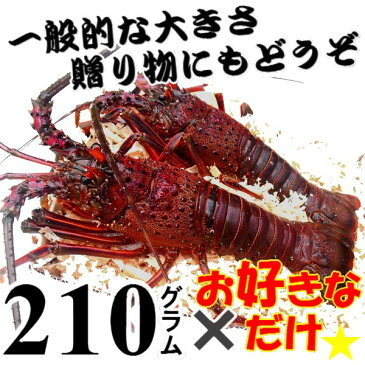 一般的な大きさ
贈り物にもどうぞ

210グラム×お好きなだけ★